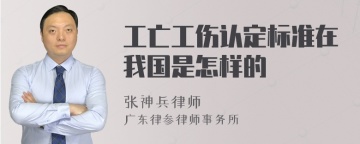 工亡工伤认定标准在我国是怎样的

张神兵律师
广东律参律师事务所